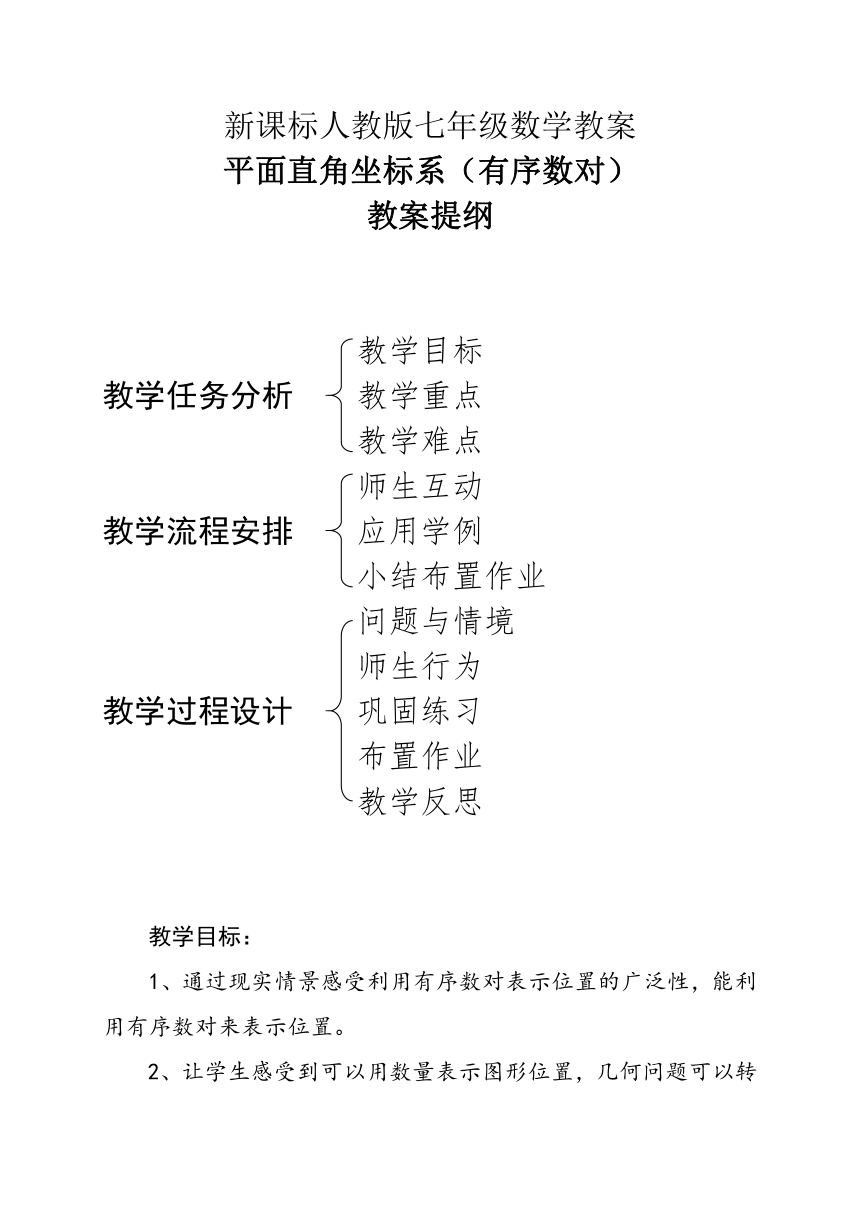 新课标人教版七年级数学教案
平面直角坐标系（有序数对）
教案提纲

教学任务分析
教学目标
教学重点
教学难点

教学流程安排
师生互动
应用学例
小结布置作业

教学过程设计
问题与情境
师生行为
巩固练习
布置作业
教学反思

教学目标：

1、通过现实情景感受利用有序数对表示位置的广泛性，能利用有序数对来表示位置。

2、让学生感受到可以用数量表示图形位置，几何问题可以转